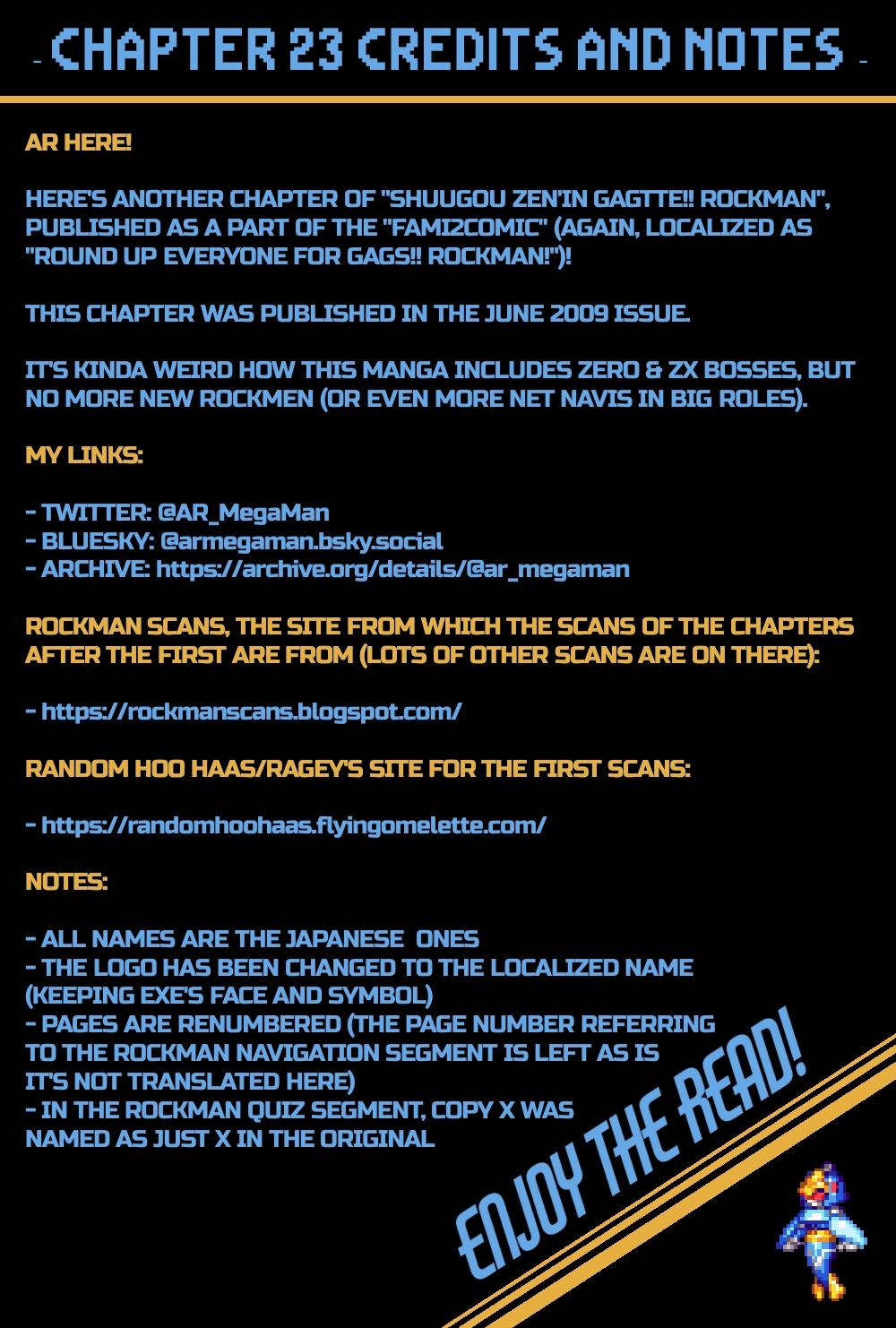 - CHAPTER 23 CREDITS AND NOTES -

AR HERE!

HERE'S ANOTHER CHAPTER OF "SHUUGOU ZEN'IN GAGTTE!! ROCKMAN", PUBLISHED AS A PART OF THE "FAMI2COMIC" (AGAIN, LOCALIZED AS "ROUND UP EVERYONE FOR GAGS!! ROCKMAN!")!

THIS CHAPTER WAS PUBLISHED IN THE JUNE 2009 ISSUE.

IT'S KINDA WEIRD HOW THIS MANGA INCLUDES ZERO & ZX BOSSES, BUT NO MORE NEW ROCKMEN (OR EVEN MORE NET NAVIS IN BIG ROLES).

MY LINKS:

- TWITTER: @AR_MegaMan
- BLUESKY: @armegaman.bsky.social
- ARCHIVE: https://archive.org/details/@ar_megaman

ROCKMAN SCANS, THE SITE FROM WHICH THE SCANS OF THE CHAPTERS AFTER THE FIRST ARE FROM (LOTS OF OTHER SCANS ARE ON THERE):

- https://rockmanscans.blogspot.com/

RANDOM HOO HAAS/RAGEY'S SITE FOR THE FIRST SCANS:

- https://randomhoohaas.flyingomelette.com/

NOTES:

- ALL NAMES ARE THE JAPANESE ONES
- THE LOGO HAS BEEN CHANGED TO THE LOCALIZED NAME (KEEPING EXE'S FACE AND SYMBOL)
- PAGES ARE RENUMBERED (THE PAGE NUMBER REFERRING TO THE ROCKMAN NAVIGATION SEGMENT IS LEFT AS IS IT'S NOT TRANSLATED HERE)
- IN THE ROCKMAN QUIZ SEGMENT, COPY X WAS NAMED AS JUST X IN THE ORIGINAL

ENJOY THE READ!